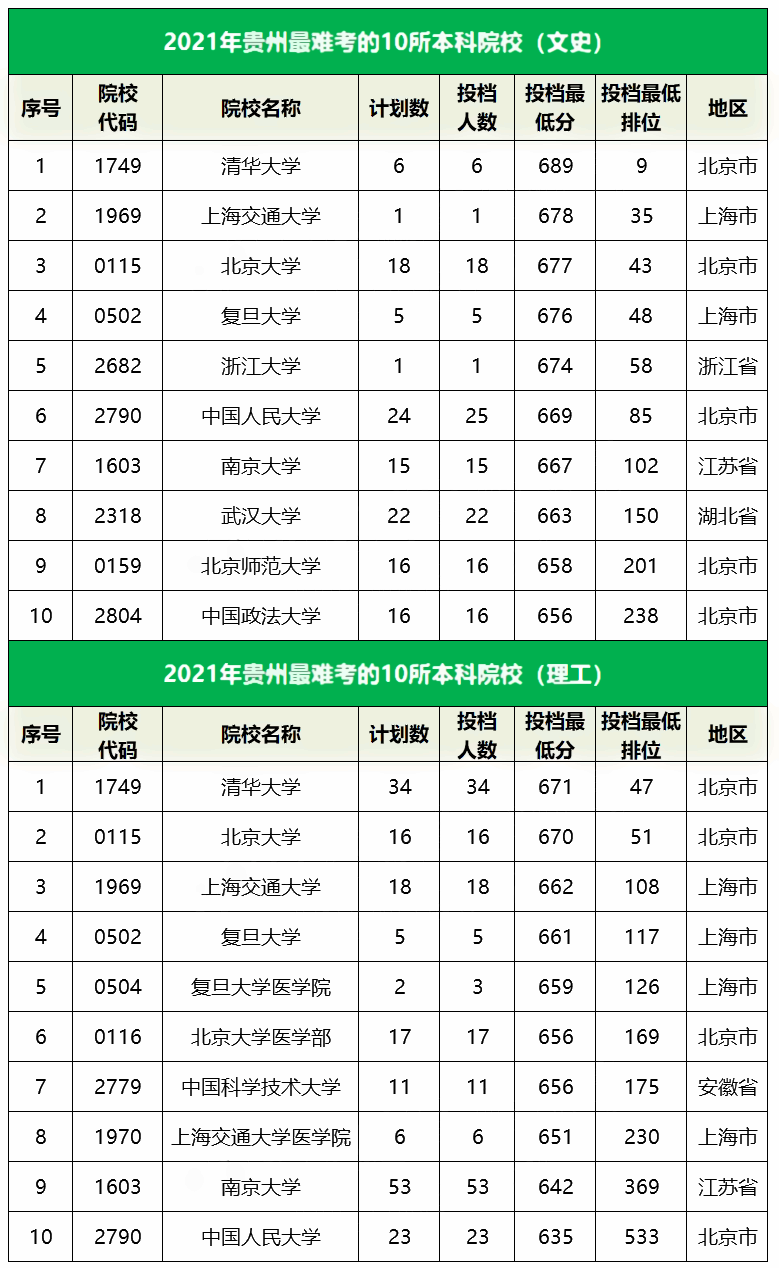 2021年贵州最难考的10所本科院校（文史）

| 序号 | 院校代码 | 院校名称 | 计划数 | 投档人数 | 投档最低分 | 投档最低排位 | 地区 |
|---|---|---|---|---|---|---|---|
| 1 | 1749 | 清华大学 | 6 | 6 | 689 | 9 | 北京市 |
| 2 | 1969 | 上海交通大学 | 1 | 1 | 678 | 35 | 上海市 |
| 3 | 0115 | 北京大学 | 18 | 18 | 677 | 43 | 北京市 |
| 4 | 0502 | 复旦大学 | 5 | 5 | 676 | 48 | 上海市 |
| 5 | 2682 | 浙江大学 | 1 | 1 | 674 | 58 | 浙江省 |
| 6 | 2790 | 中国人民大学 | 24 | 25 | 669 | 85 | 北京市 |
| 7 | 1603 | 南京大学 | 15 | 15 | 667 | 102 | 江苏省 |
| 8 | 2318 | 武汉大学 | 22 | 22 | 663 | 150 | 湖北省 |
| 9 | 0159 | 北京师范大学 | 16 | 16 | 658 | 201 | 北京市 |
| 10 | 2804 | 中国政法大学 | 16 | 16 | 656 | 238 | 北京市 |

2021年贵州最难考的10所本科院校（理工）

| 序号 | 院校代码 | 院校名称 | 计划数 | 投档人数 | 投档最低分 | 投档最低排位 | 地区 |
|---|---|---|---|---|---|---|---|
| 1 | 1749 | 清华大学 | 34 | 34 | 671 | 47 | 北京市 |
| 2 | 0115 | 北京大学 | 16 | 16 | 670 | 51 | 北京市 |
| 3 | 1969 | 上海交通大学 | 18 | 18 | 662 | 108 | 上海市 |
| 4 | 0502 | 复旦大学 | 5 | 5 | 661 | 117 | 上海市 |
| 5 | 0504 | 复旦大学医学院 | 2 | 3 | 659 | 126 | 上海市 |
| 6 | 0116 | 北京大学医学部 | 17 | 17 | 656 | 169 | 北京市 |
| 7 | 2779 | 中国科学技术大学 | 11 | 11 | 656 | 175 | 安徽省 |
| 8 | 1970 | 上海交通大学医学院 | 6 | 6 | 651 | 230 | 上海市 |
| 9 | 1603 | 南京大学 | 53 | 53 | 642 | 369 | 江苏省 |
| 10 | 2790 | 中国人民大学 | 23 | 23 | 635 | 533 | 北京市 |